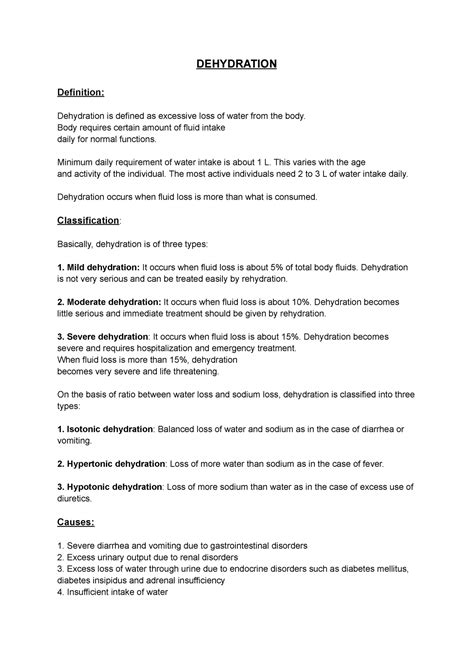 DEHYDRATION

Definition:

Dehydration is defined as excessive loss of water from the body.
Body requires certain amount of fluid intake
daily for normal functions.

Minimum daily requirement of water intake is about 1 L. This varies with the age and activity of the individual. The most active individuals need 2 to 3 L of water intake daily.

Dehydration occurs when fluid loss is more than what is consumed.

Classification:

Basically, dehydration is of three types:

1. Mild dehydration: It occurs when fluid loss is about 5% of total body fluids. Dehydration is not very serious and can be treated easily by rehydration.

2. Moderate dehydration: It occurs when fluid loss is about 10%. Dehydration becomes little serious and immediate treatment should be given by rehydration.

3. Severe dehydration: It occurs when fluid loss is about 15%. Dehydration becomes severe and requires hospitalization and emergency treatment.
When fluid loss is more than 15%, dehydration
becomes very severe and life threatening.

On the basis of ratio between water loss and sodium loss, dehydration is classified into three types:

1. Isotonic dehydration: Balanced loss of water and sodium as in the case of diarrhea or vomiting.

2. Hypertonic dehydration: Loss of more water than sodium as in the case of fever.

3. Hypotonic dehydration: Loss of more sodium than water as in the case of excess use of diuretics.

Causes:

1. Severe diarrhea and vomiting due to gastrointestinal disorders
2. Excess urinary output due to renal disorders
3. Excess loss of water through urine due to endocrine disorders such as diabetes mellitus, diabetes insipidus and adrenal insufficiency
4. Insufficient intake of water